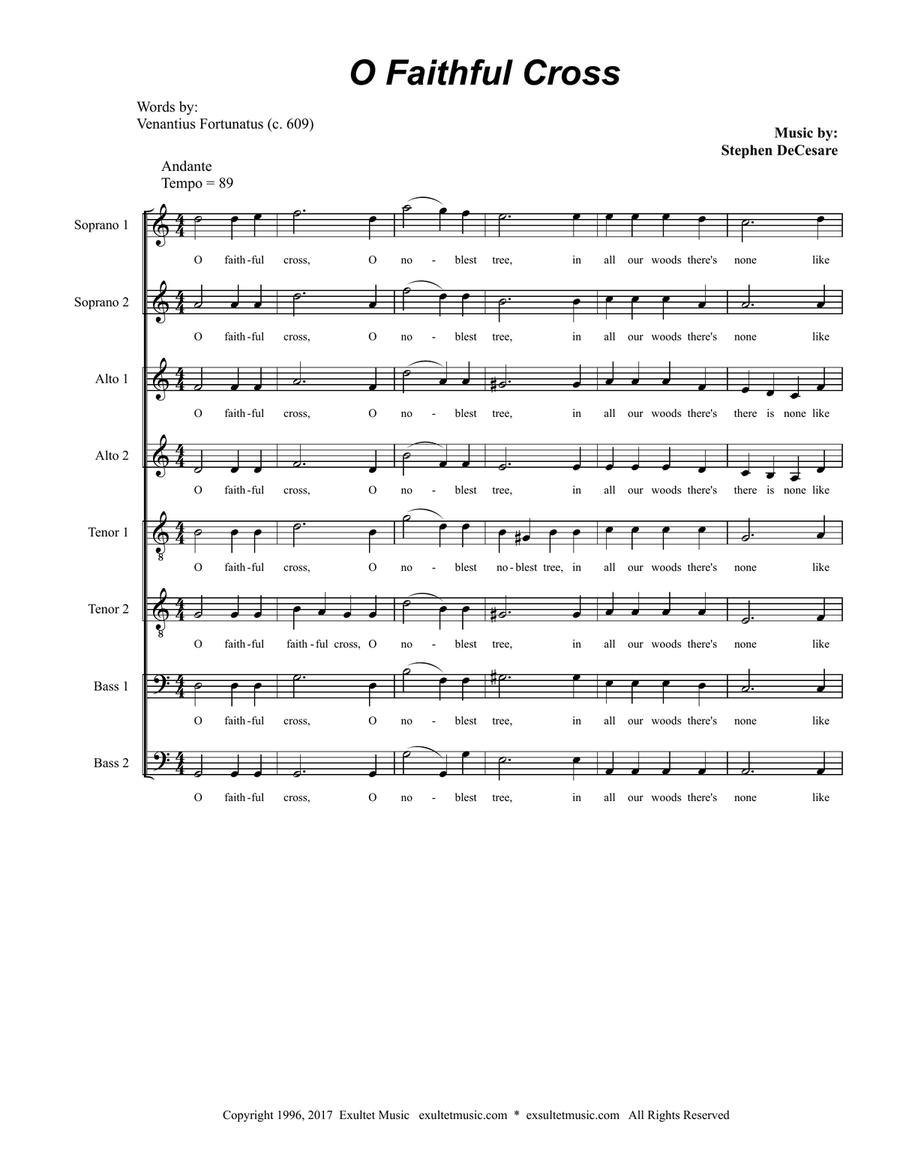 O Faithful Cross

Words by:
Venantius Fortunatus (c. 609)

Music by:
Stephen DeCesare

Andante
Tempo = 89

Soprano 1
O faith-ful cross, O no - blest tree, in all our woods there's none like

Soprano 2
O faith-ful cross, O no - blest tree, in all our woods there's none like

Alto 1
O faith-ful cross, O no - blest tree, in all our woods there's there is none like

Alto 2
O faith-ful cross, O no - blest tree, in all our woods there's there is none like

Tenor 1
O faith-ful cross, O no - blest no-blest tree, in all our woods there's none like

Tenor 2
O faith-ful faith-ful cross, O no - blest tree, in all our woods there's none like

Bass 1
O faith-ful cross, O no - blest tree, in all our woods there's none like

Bass 2
O faith-ful cross, O no - blest tree, in all our woods there's none like

Copyright 1996, 2017 Exultet Music exultetmusic.com * exsultetmusic.com All Rights Reserved